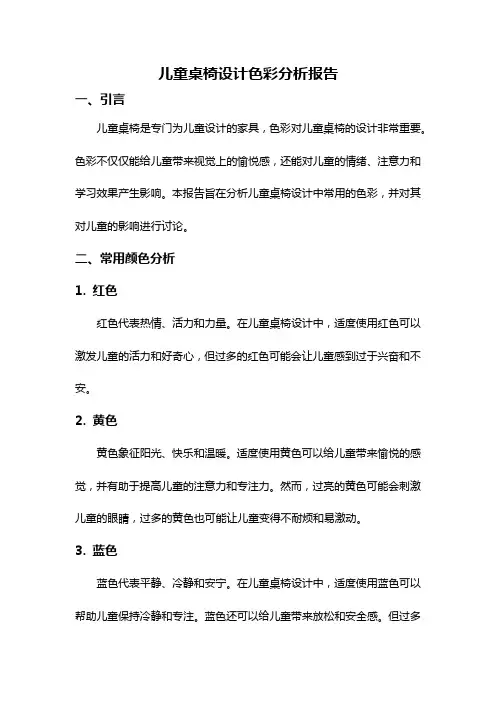 儿童桌椅设计色彩分析报告

一、引言

儿童桌椅是专门为儿童设计的家具，色彩对儿童桌椅的设计非常重要。色彩不仅仅能给儿童带来视觉上的愉悦感，还能对儿童的情绪、注意力和学习效果产生影响。本报告旨在分析儿童桌椅设计中常用的色彩，并对其对儿童的影响进行讨论。

二、常用颜色分析

1. 红色

红色代表热情、活力和力量。在儿童桌椅设计中，适度使用红色可以激发儿童的活力和好奇心，但过多的红色可能会让儿童感到过于兴奋和不安。

2. 黄色

黄色象征阳光、快乐和温暖。适度使用黄色可以给儿童带来愉悦的感觉，并有助于提高儿童的注意力和专注力。然而，过亮的黄色可能会刺激儿童的眼睛，过多的黄色也可能让儿童变得不耐烦和易激动。

3. 蓝色

蓝色代表平静、冷静和安宁。在儿童桌椅设计中，适度使用蓝色可以帮助儿童保持冷静和专注。蓝色还可以给儿童带来放松和安全感。但过多